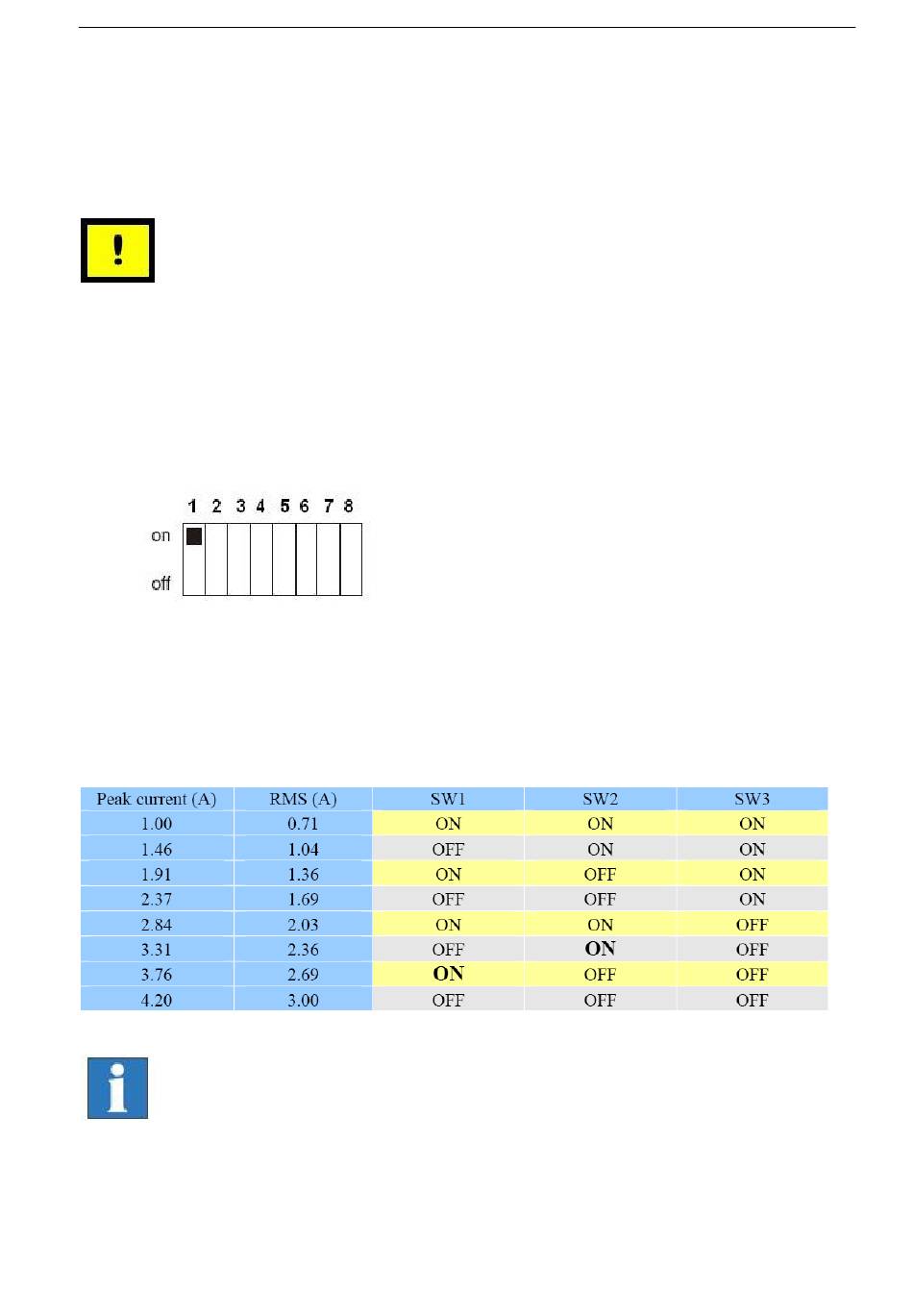 !

1 2 3 4 5 6 7 8
on
off

| Peak current (A) | RMS (A) | SW1 | SW2 | SW3 |
|---|---|---|---|---|
| 1.00 | 0.71 | ON | ON | ON |
| 1.46 | 1.04 | OFF | ON | ON |
| 1.91 | 1.36 | ON | OFF | ON |
| 2.37 | 1.69 | OFF | OFF | ON |
| 2.84 | 2.03 | ON | ON | OFF |
| 3.31 | 2.36 | OFF | ON | OFF |
| 3.76 | 2.69 | ON | OFF | OFF |
| 4.20 | 3.00 | OFF | OFF | OFF |

i